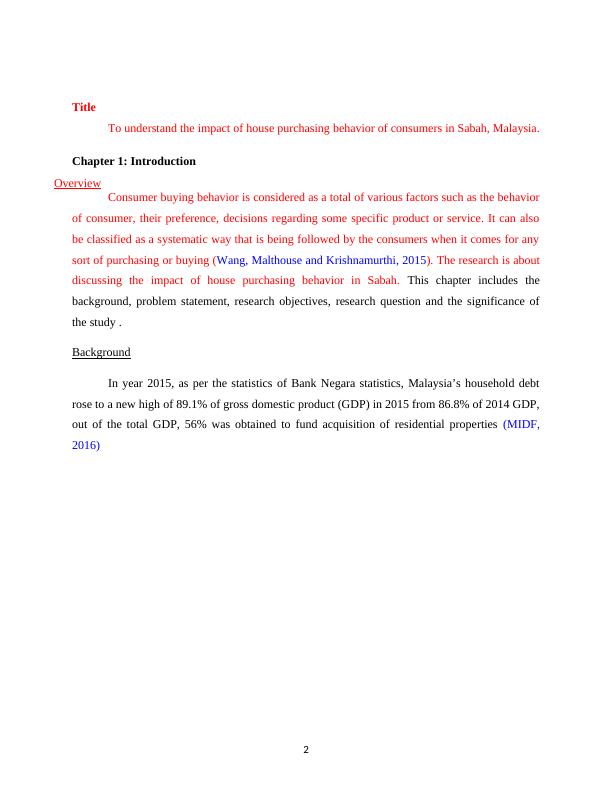 Title

To understand the impact of house purchasing behavior of consumers in Sabah, Malaysia.

Chapter 1: Introduction

Overview

Consumer buying behavior is considered as a total of various factors such as the behavior of consumer, their preference, decisions regarding some specific product or service. It can also be classified as a systematic way that is being followed by the consumers when it comes for any sort of purchasing or buying (Wang, Malthouse and Krishnamurthi, 2015). The research is about discussing the impact of house purchasing behavior in Sabah. This chapter includes the background, problem statement, research objectives, research question and the significance of the study .

Background

In year 2015, as per the statistics of Bank Negara statistics, Malaysia's household debt rose to a new high of 89.1% of gross domestic product (GDP) in 2015 from 86.8% of 2014 GDP, out of the total GDP, 56% was obtained to fund acquisition of residential properties (MIDF, 2016)

2